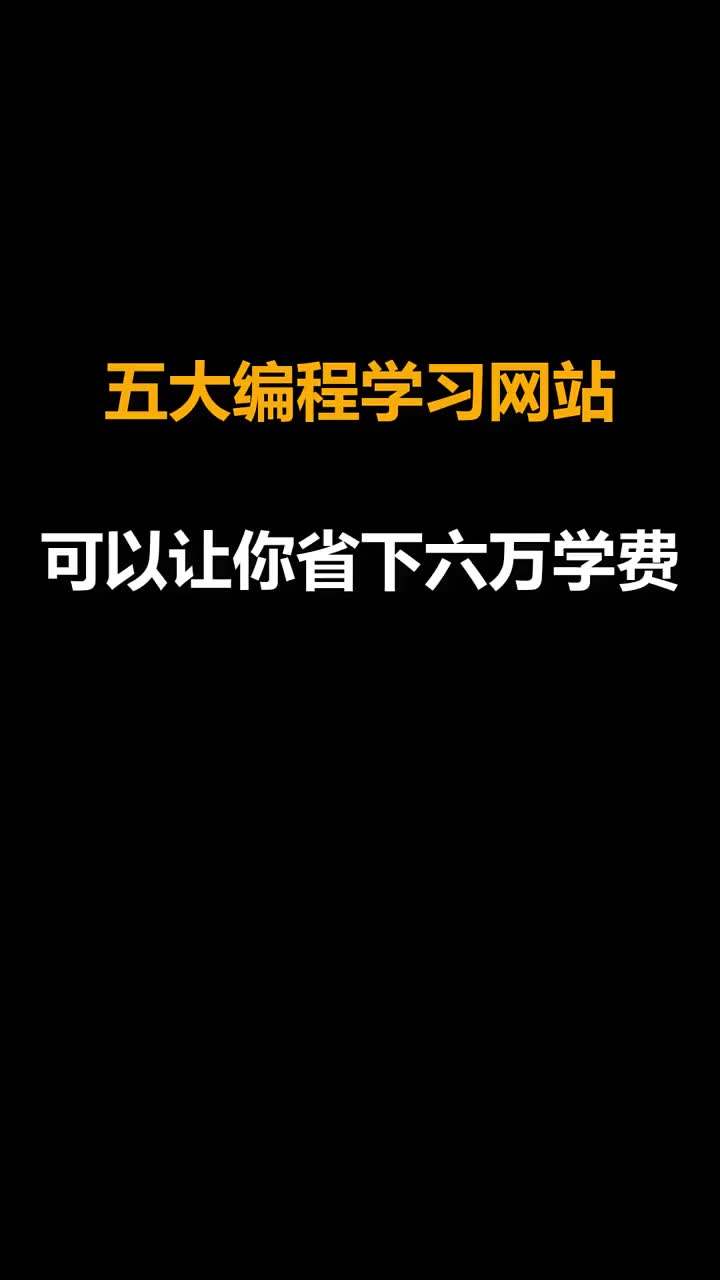 五大编程学习网站

可以让你省下六万学费